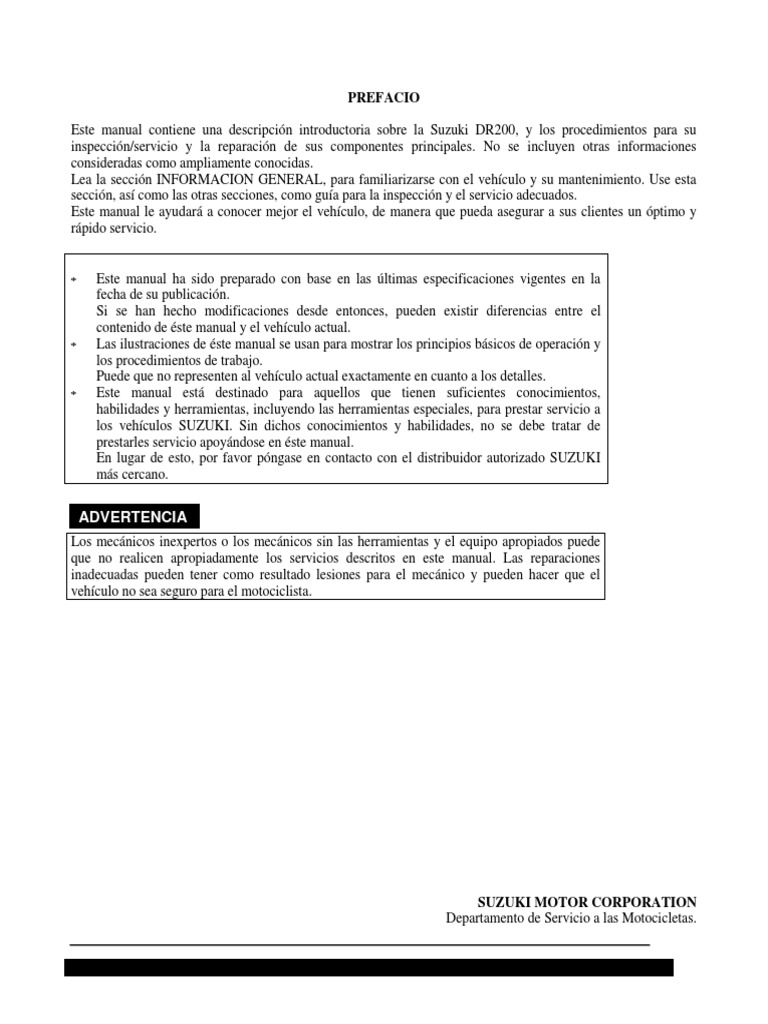 PREFACIO

Este manual contiene una descripción introductoria sobre la Suzuki DR200, y los procedimientos para su inspección/servicio y la reparación de sus componentes principales. No se incluyen otras informaciones consideradas como ampliamente conocidas.
Lea la sección INFORMACION GENERAL, para familiarizarse con el vehículo y su mantenimiento. Use esta sección, así como las otras secciones, como guía para la inspección y el servicio adecuados.
Este manual le ayudará a conocer mejor el vehículo, de manera que pueda asegurar a sus clientes un óptimo y rápido servicio.

* Este manual ha sido preparado con base en las últimas especificaciones vigentes en la fecha de su publicación.
Si se han hecho modificaciones desde entonces, pueden existir diferencias entre el contenido de éste manual y el vehículo actual.
* Las ilustraciones de éste manual se usan para mostrar los principios básicos de operación y los procedimientos de trabajo.
Puede que no representen al vehículo actual exactamente en cuanto a los detalles.
* Este manual está destinado para aquellos que tienen suficientes conocimientos, habilidades y herramientas, incluyendo las herramientas especiales, para prestar servicio a los vehículos SUZUKI. Sin dichos conocimientos y habilidades, no se debe tratar de prestarles servicio apoyándose en éste manual.
En lugar de esto, por favor póngase en contacto con el distribuidor autorizado SUZUKI más cercano.

ADVERTENCIA

Los mecánicos inexpertos o los mecánicos sin las herramientas y el equipo apropiados puede que no realicen apropiadamente los servicios descritos en este manual. Las reparaciones inadecuadas pueden tener como resultado lesiones para el mecánico y pueden hacer que el vehículo no sea seguro para el motociclista.

SUZUKI MOTOR CORPORATION
Departamento de Servicio a las Motocicletas.